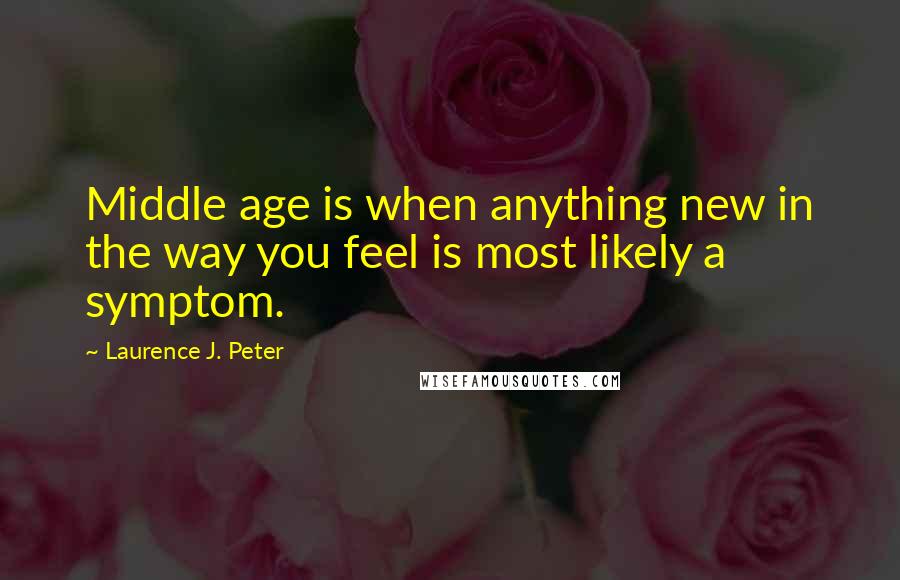 Middle age is when anything new in the way you feel is most likely a symptom.

~ Laurence J. Peter

WISEFAMOUSQUOTES.COM